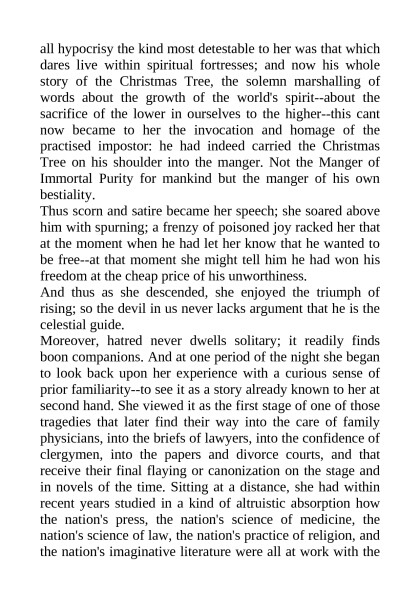 all hypocrisy the kind most detestable to her was that which dares live within spiritual fortresses; and now his whole story of the Christmas Tree, the solemn marshalling of words about the growth of the world's spirit--about the sacrifice of the lower in ourselves to the higher--this cant now became to her the invocation and homage of the practised impostor: he had indeed carried the Christmas Tree on his shoulder into the manger. Not the Manger of Immortal Purity for mankind but the manger of his own bestiality.
Thus scorn and satire became her speech; she soared above him with spurning; a frenzy of poisoned joy racked her that at the moment when he had let her know that he wanted to be free--at that moment she might tell him he had won his freedom at the cheap price of his unworthiness.
And thus as she descended, she enjoyed the triumph of rising; so the devil in us never lacks argument that he is the celestial guide.
Moreover, hatred never dwells solitary; it readily finds boon companions. And at one period of the night she began to look back upon her experience with a curious sense of prior familiarity--to see it as a story already known to her at second hand. She viewed it as the first stage of one of those tragedies that later find their way into the care of family physicians, into the briefs of lawyers, into the confidence of clergymen, into the papers and divorce courts, and that receive their final flaying or canonization on the stage and in novels of the time. Sitting at a distance, she had within recent years studied in a kind of altruistic absorption how the nation's press, the nation's science of medicine, the nation's science of law, the nation's practice of religion, and the nation's imaginative literature were all at work with the